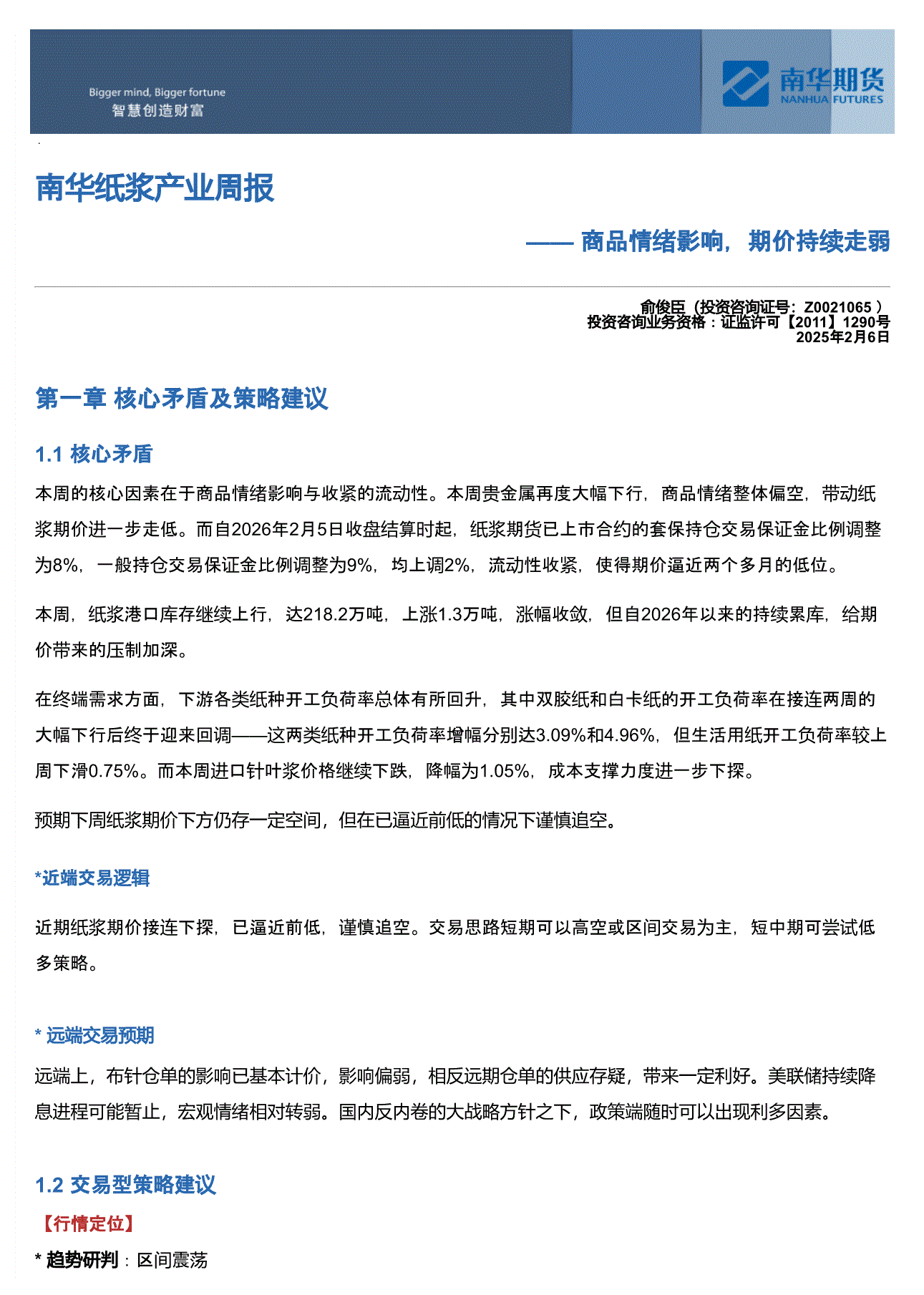 Bigger mind, Bigger fortune
智慧创造财富

南华期货
NANHUA FUTURES

南华纸浆产业周报

—— 商品情绪影响，期价持续走弱

俞俊臣（投资咨询证号：Z0021065 ）
投资咨询业务资格：证监许可【2011】1290号
2025年2月6日

第一章 核心矛盾及策略建议

1.1 核心矛盾

本周的核心因素在于商品情绪影响与收紧的流动性。本周贵金属再度大幅下行，商品情绪整体偏空，带动纸浆期价进一步走低。而自2026年2月5日收盘结算时起，纸浆期货已上市合约的套保持仓交易保证金比例调整为8%，一般持仓交易保证金比例调整为9%，均上调2%，流动性收紧，使得期价逼近两个多月的低位。

本周，纸浆港口库存继续上行，达218.2万吨，上涨1.3万吨，涨幅收敛，但自2026年以来的持续累库，给期价带来的压制加深。

在终端需求方面，下游各类纸种开工负荷率总体有所回升，其中双胶纸和白卡纸的开工负荷率在接连两周的大幅下行后终于迎来回调——这两类纸种开工负荷率增幅分别达3.09%和4.96%，但生活用纸开工负荷率较上周下滑0.75%。而本周进口针叶浆价格继续下跌，降幅为1.05%，成本支撑力度进一步下探。

预期下周纸浆期价下方仍存一定空间，但在已逼近前低的情况下谨慎追空。

*近端交易逻辑

近期纸浆期价接连下探，已逼近前低，谨慎追空。交易思路短期可以高空或区间交易为主，短中期可尝试低多策略。

* 远端交易预期

远端上，布针仓单的影响已基本计价，影响偏弱，相反远期仓单的供应存疑，带来一定利好。美联储持续降息进程可能暂止，宏观情绪相对转弱。国内反内卷的大战略方针之下，政策端随时可以出现利多因素。

1.2 交易型策略建议

【行情定位】

* 趋势研判：区间震荡